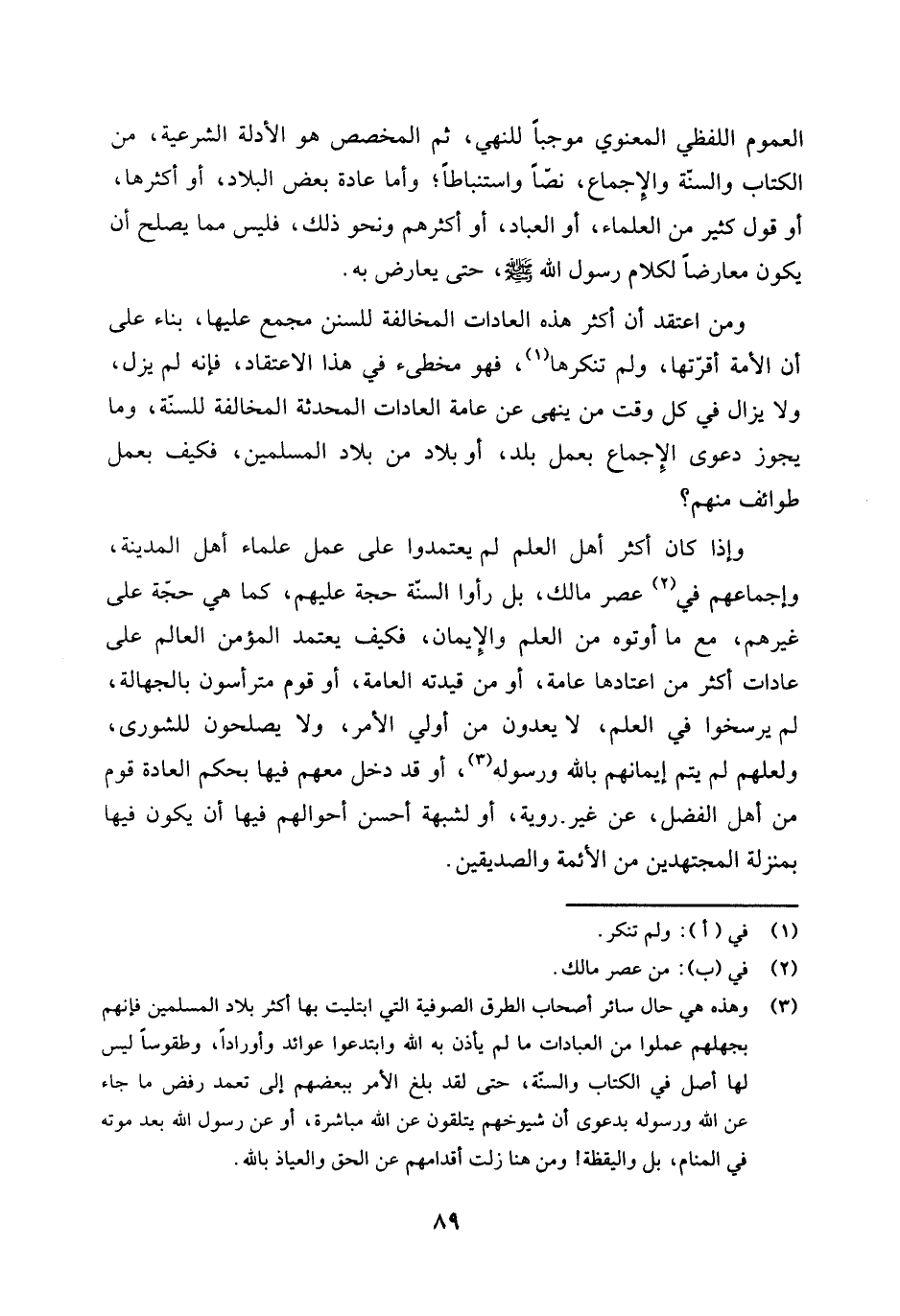 العموم اللفظي المعنوي موجباً للنهي، ثم المخصص هو الأدلة الشرعية، من الكتاب والسنّة والإجماع، نصّاً واستنباطاً؛ وأما عادة بعض البلاد، أو أكثرها، أو قول كثير من العلماء، أو العباد، أو أكثرهم ونحو ذلك، فليس مما يصلح أن يكون معارضاً لكلام رسول الله ﷺ، حتى يعارض به.

ومن اعتقد أن أكثر هذه العادات المخالفة للسنن مجمع عليها، بناء على أن الأمة أقرّتها، ولم تنكرها$^{(١)}$، فهو مخطىء في هذا الاعتقاد، فإنه لم يزل، ولا يزال في كل وقت من ينهى عن عامة العادات المحدثة المخالفة للسنّة، وما يجوز دعوى الإجماع بعمل بلد، أو بلاد من بلاد المسلمين، فكيف بعمل طوائف منهم؟

وإذا كان أكثر أهل العلم لم يعتمدوا على عمل علماء أهل المدينة، وإجماعهم في$^{(٢)}$ عصر مالك، بل رأوا السنّة حجة عليهم، كما هي حجّة على غيرهم، مع ما أوتوه من العلم والإيمان، فكيف يعتمد المؤمن العالم على عادات أكثر من اعتادها عامة، أو من قيدته العامة، أو قوم مترأسون بالجهالة، لم يرسخوا في العلم، لا يعدون من أولي الأمر، ولا يصلحون للشورى، ولعلهم لم يتم إيمانهم بالله ورسوله$^{(٣)}$، أو قد دخل معهم فيها بحكم العادة قوم من أهل الفضل، عن غير روية، أو لشبهة أحسن أحوالهم فيها أن يكون فيها بمنزلة المجتهدين من الأئمة والصديقين.

(١) في (أ): ولم تنكر.
(٢) في (ب): من عصر مالك.
(٣) وهذه هي حال سائر أصحاب الطرق الصوفية التي ابتليت بها أكثر بلاد المسلمين فإنهم بجهلهم عملوا من العبادات ما لم يأذن به الله وابتدعوا عوائد وأوراداً، وطقوساً ليس لها أصل في الكتاب والسنّة، حتى لقد بلغ الأمر ببعضهم إلى تعمد رفض ما جاء عن الله ورسوله بدعوى أن شيوخهم يتلقون عن الله مباشرة، أو عن رسول الله بعد موته في المنام، بل واليقظة! ومن هنا زلت أقدامهم عن الحق والعياذ بالله.

٨٩